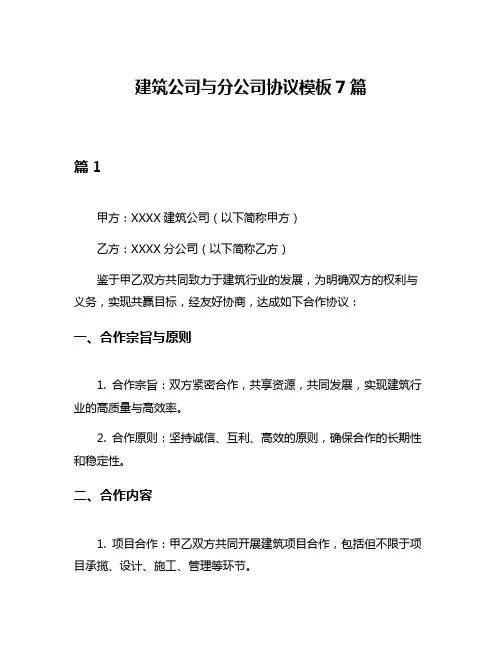 建筑公司与分公司协议模板 7 篇

篇 1

甲方：XXXX 建筑公司（以下简称甲方）

乙方：XXXX 分公司（以下简称乙方）

鉴于甲乙双方共同致力于建筑行业的发展，为明确双方的权利与义务，实现共赢目标，经友好协商，达成如下合作协议：

一、合作宗旨与原则

1. 合作宗旨：双方紧密合作，共享资源，共同发展，实现建筑行业的高质量与高效率。

2. 合作原则：坚持诚信、互利、高效的原则，确保合作的长期性和稳定性。

二、合作内容

1. 项目合作：甲乙双方共同开展建筑项目合作，包括但不限于项目承揽、设计、施工、管理等环节。